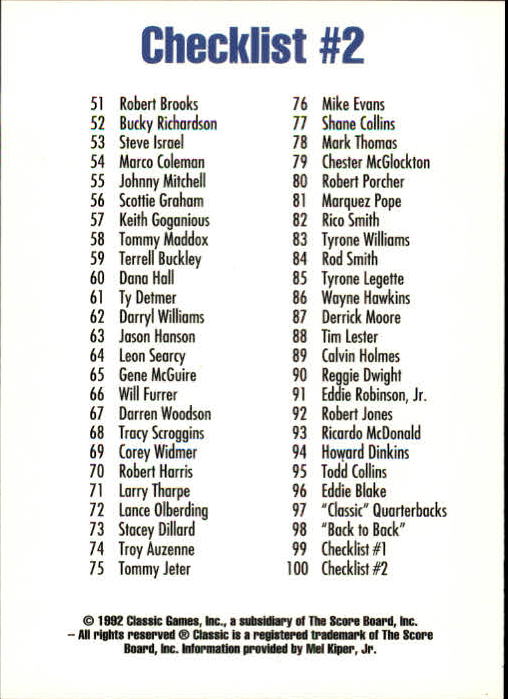 Checklist #2

51 Robert Brooks
52 Bucky Richardson
53 Steve Israel
54 Marco Coleman
55 Johnny Mitchell
56 Scottie Graham
57 Keith Goganious
58 Tommy Maddox
59 Terrell Buckley
60 Dana Hall
61 Ty Detmer
62 Darryl Williams
63 Jason Hanson
64 Leon Searcy
65 Gene McGuire
66 Will Furrer
67 Darren Woodson
68 Tracy Scroggins
69 Corey Widmer
70 Robert Harris
71 Larry Tharpe
72 Lance Olberding
73 Stacey Dillard
74 Troy Auzenne
75 Tommy Jeter

76 Mike Evans
77 Shane Collins
78 Mark Thomas
79 Chester McGlockton
80 Robert Porcher
81 Marquez Pope
82 Rico Smith
83 Tyrone Williams
84 Rod Smith
85 Tyrone Legette
86 Wayne Hawkins
87 Derrick Moore
88 Tim Lester
89 Calvin Holmes
90 Reggie Dwight
91 Eddie Robinson, Jr.
92 Robert Jones
93 Ricardo McDonald
94 Howard Dinkins
95 Todd Collins
96 Eddie Blake
97 "Classic" Quarterbacks
98 "Back to Back"
99 Checklist #1
100 Checklist #2

© 1992 Classic Games, Inc., a subsidiary of The Score Board, Inc. – All rights reserved ® Classic is a registered trademark of The Score Board, Inc. Information provided by Mel Kiper, Jr.